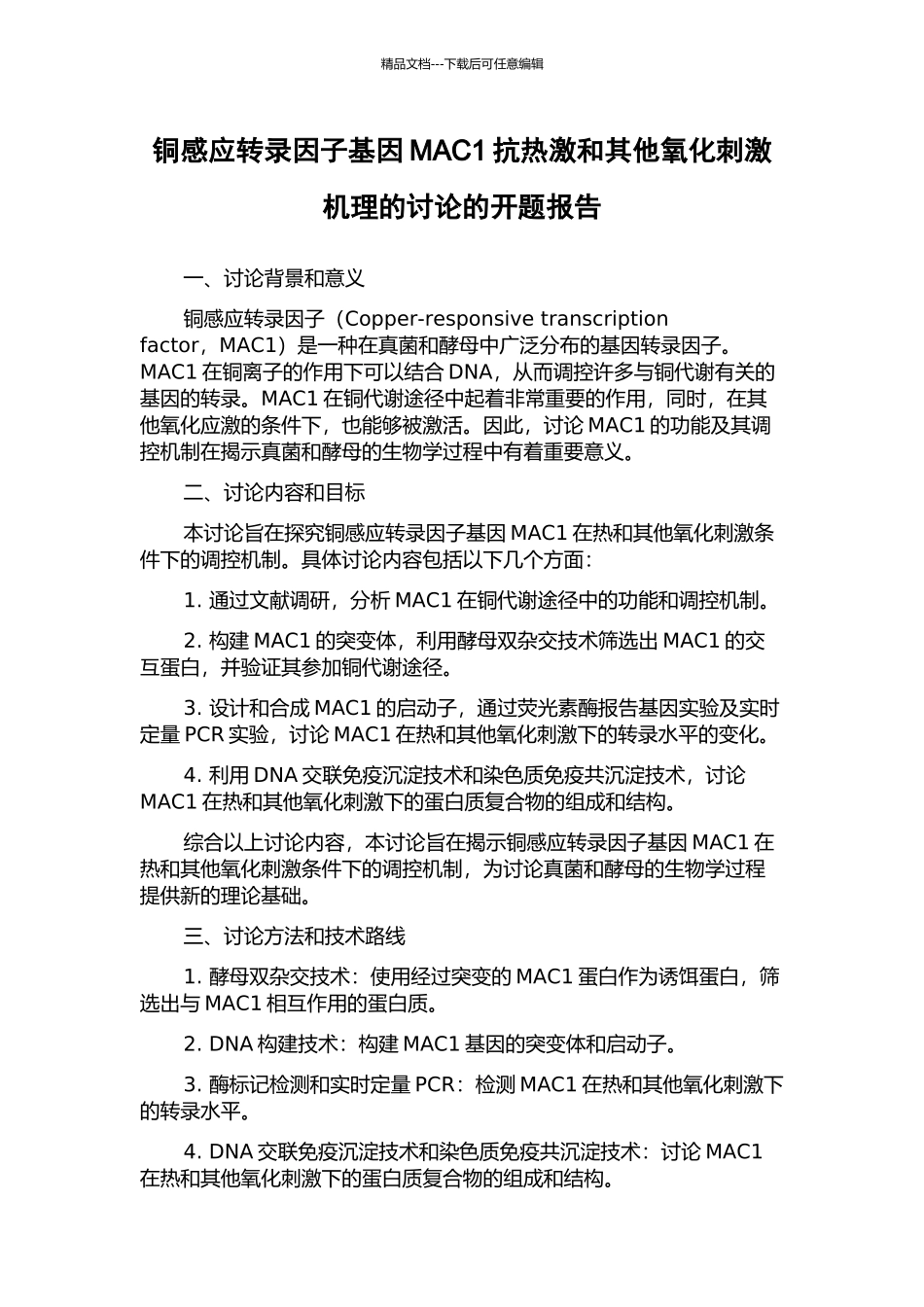 精品文档---下载后可任意编辑

铜感应转录因子基因 MAC1 抗热激和其他氧化刺激机理的讨论的开题报告

一、讨论背景和意义

铜感应转录因子（Copper-responsive transcription factor，MAC1）是一种在真菌和酵母中广泛分布的基因转录因子。MAC1 在铜离子的作用下可以结合 DNA，从而调控许多与铜代谢有关的基因的转录。MAC1 在铜代谢途径中起着非常重要的作用，同时，在其他氧化应激的条件下，也能够被激活。因此，讨论 MAC1 的功能及其调控机制在揭示真菌和酵母的生物学过程中有着重要意义。

二、讨论内容和目标

本讨论旨在探究铜感应转录因子基因 MAC1 在热和其他氧化刺激条件下的调控机制。具体讨论内容包括以下几个方面：

1. 通过文献调研，分析 MAC1 在铜代谢途径中的功能和调控机制。

2. 构建 MAC1 的突变体，利用酵母双杂交技术筛选出 MAC1 的交互蛋白，并验证其参加铜代谢途径。

3. 设计和合成 MAC1 的启动子，通过荧光素酶报告基因实验及实时定量 PCR 实验，讨论 MAC1 在热和其他氧化刺激下的转录水平的变化。

4. 利用 DNA 交联免疫沉淀技术和染色质免疫共沉淀技术，讨论 MAC1 在热和其他氧化刺激下的蛋白质复合物的组成和结构。

综合以上讨论内容，本讨论旨在揭示铜感应转录因子基因 MAC1 在热和其他氧化刺激条件下的调控机制，为讨论真菌和酵母的生物学过程提供新的理论基础。

三、讨论方法和技术路线

1. 酵母双杂交技术：使用经过突变的 MAC1 蛋白作为诱饵蛋白，筛选出与 MAC1 相互作用的蛋白质。

2. DNA 构建技术：构建 MAC1 基因的突变体和启动子。

3. 酶标记检测和实时定量 PCR：检测 MAC1 在热和其他氧化刺激下的转录水平。

4. DNA 交联免疫沉淀技术和染色质免疫共沉淀技术：讨论 MAC1 在热和其他氧化刺激下的蛋白质复合物的组成和结构。